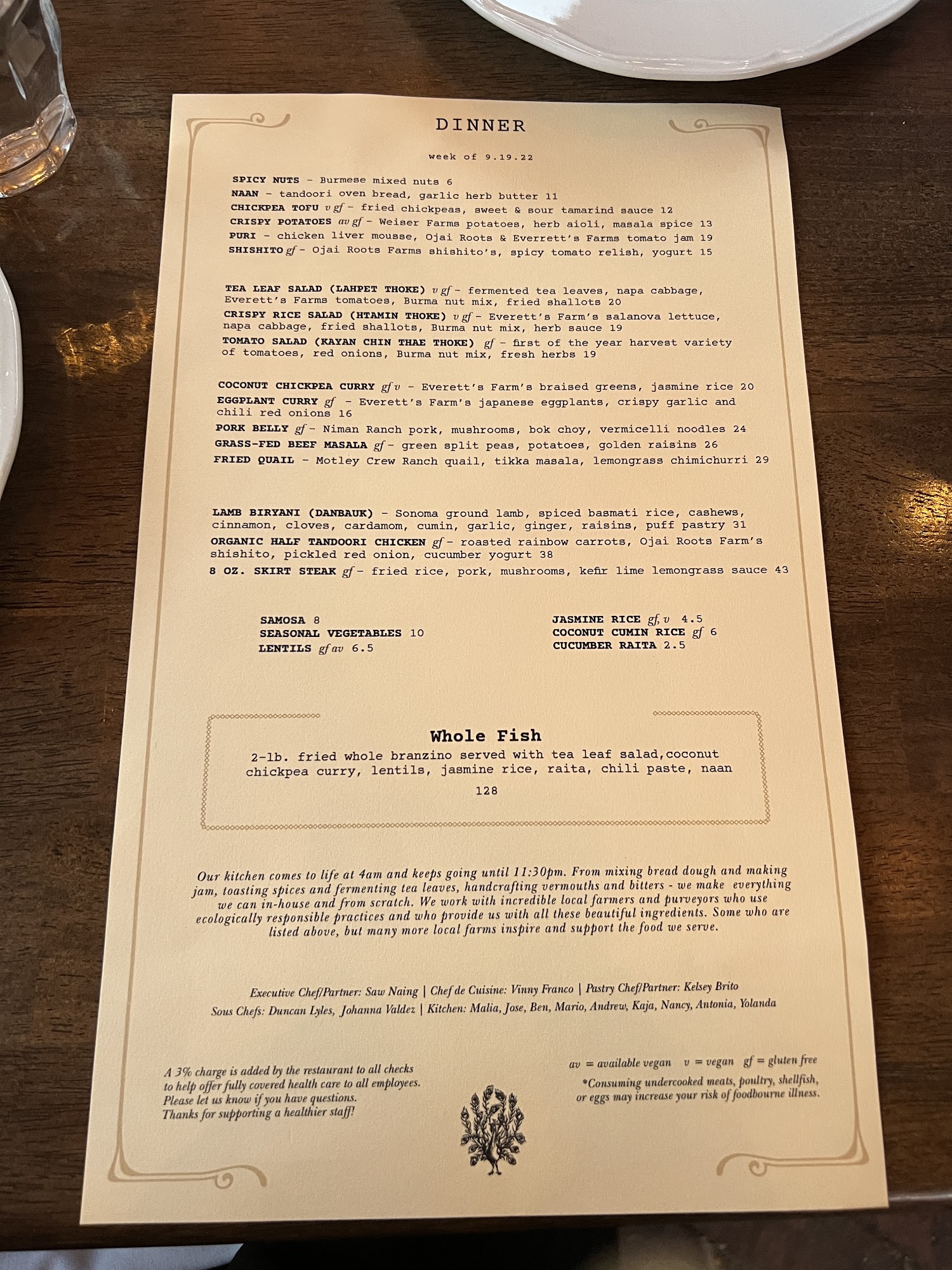 DINNER

week of 9.19.22

SPICY NUTS - Burmese mixed nuts 6
NAAN - tandoori oven bread, garlic herb butter 11
CHICKPEA TOFU v gf - fried chickpeas, sweet & sour tamarind sauce 12
CRISPY POTATOES av gf - Weiser Farms potatoes, herb aioli, masala spice 13
PURI - chicken liver mousse, Ojai Roots & Everrett's Farms tomato jam 19
SHISHITO gf - Ojai Roots Farms shishito's, spicy tomato relish, yogurt 15

TEA LEAF SALAD (LAHPET THOKE) v gf - fermented tea leaves, napa cabbage, Everett's Farms tomatoes, Burma nut mix, fried shallots 20
CRISPY RICE SALAD (HTAMIN THOKE) v gf - Everett's Farm's salanova lettuce, napa cabbage, fried shallots, Burma nut mix, herb sauce 19
TOMATO SALAD (KAYAN CHIN THAE THOKE) gf - first of the year harvest variety of tomatoes, red onions, Burma nut mix, fresh herbs 19

COCONUT CHICKPEA CURRY gf v - Everett's Farm's braised greens, jasmine rice 20
EGGPLANT CURRY gf - Everett's Farm's japanese eggplants, crispy garlic and chili red onions 16
PORK BELLY gf - Niman Ranch pork, mushrooms, bok choy, vermicelli noodles 24
GRASS-FED BEEF MASALA gf - green split peas, potatoes, golden raisins 26
FRIED QUAIL - Motley Crew Ranch quail, tikka masala, lemongrass chimichurri 29

LAMB BIRYANI (DANBAUK) - Sonoma ground lamb, spiced basmati rice, cashews, cinnamon, cloves, cardamom, cumin, garlic, ginger, raisins, puff pastry 31
ORGANIC HALF TANDOORI CHICKEN gf - roasted rainbow carrots, Ojai Roots Farm's shishito, pickled red onion, cucumber yogurt 38
8 OZ. SKIRT STEAK gf - fried rice, pork, mushrooms, kefir lime lemongrass sauce 43

SAMOSA 8
SEASONAL VEGETABLES 10
LENTILS gf av 6.5

JASMINE RICE gf, v 4.5
COCONUT CUMIN RICE gf 6
CUCUMBER RAITA 2.5

Whole Fish
2-lb. fried whole branzino served with tea leaf salad,coconut chickpea curry, lentils, jasmine rice, raita, chili paste, naan
128

Our kitchen comes to life at 4am and keeps going until 11:30pm. From mixing bread dough and making jam, toasting spices and fermenting tea leaves, handcrafting vermouths and bitters - we make everything we can in-house and from scratch. We work with incredible local farmers and purveyors who use ecologically responsible practices and who provide us with all these beautiful ingredients. Some who are listed above, but many more local farms inspire and support the food we serve.

Executive Chef/Partner: Saw Naing | Chef de Cuisine: Vinny Franco | Pastry Chef/Partner: Kelsey Brito
Sous Chefs: Duncan Lyles, Johanna Valdez | Kitchen: Malia, Jose, Ben, Mario, Andrew, Kaja, Nancy, Antonia, Yolanda

A 3% charge is added by the restaurant to all checks to help offer fully covered health care to all employees. Please let us know if you have questions. Thanks for supporting a healthier staff!

av = available vegan v = vegan gf = gluten free
*Consuming undercooked meats, poultry, shellfish, or eggs may increase your risk of foodbourne illness.